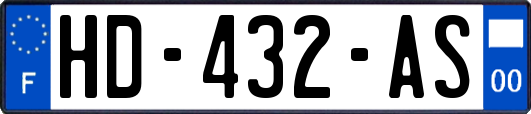 F
HD-432-AS
00